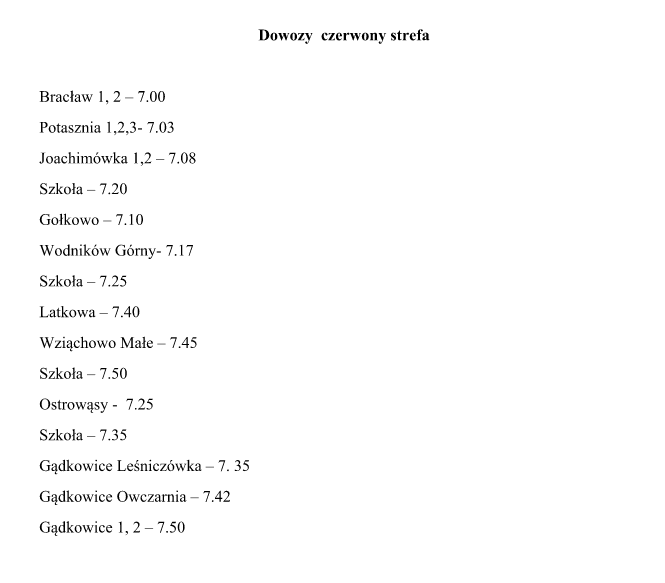 Dowozy  czerwony strefa

Bracław 1, 2 – 7.00

Potasznia 1,2,3- 7.03

Joachimówka 1,2 – 7.08

Szkoła – 7.20

Gołkowo – 7.10

Wodników Górny- 7.17

Szkoła – 7.25

Latkowa – 7.40

Wziąchowo Małe – 7.45

Szkoła – 7.50

Ostrowąsy -  7.25

Szkoła – 7.35

Gądkowice Leśniczówka – 7. 35

Gądkowice Owczarnia – 7.42

Gądkowice 1, 2 – 7.50